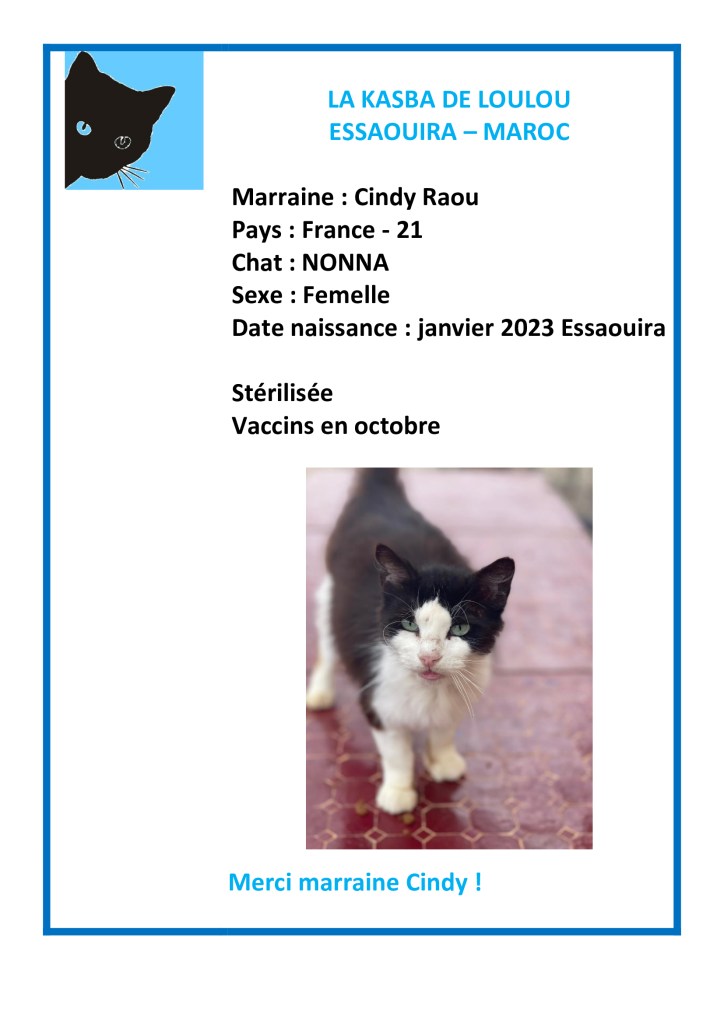 LA KASBA DE LOULOU
ESSAOUIRA – MAROC

Marraine : Cindy Raou
Pays : France - 21
Chat : NONNA
Sexe : Femelle
Date naissance : janvier 2023 Essaouira

Stérilisée
Vaccins en octobre

Merci marraine Cindy !